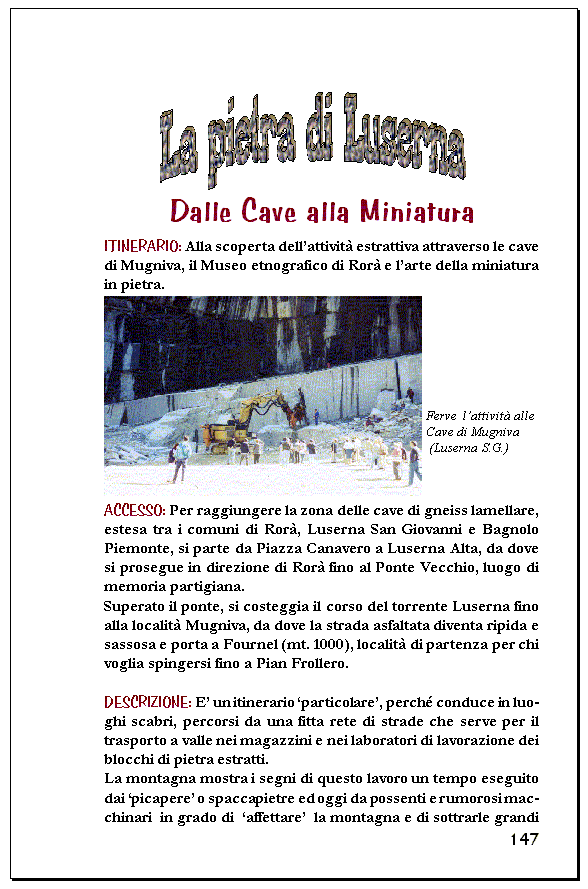 La pietra di Luserna

Dalle Cave alla Miniatura

ITINERARIO: Alla scoperta dell'attività estrattiva attraverso le cave di Mugniva, il Museo etnografico di Rorà e l'arte della miniatura in pietra.

Ferve l'attività alle Cave di Mugniva (Luserna S.G.)

ACCESSO: Per raggiungere la zona delle cave di gneiss lamellare, estesa tra i comuni di Rorà, Luserna San Giovanni e Bagnolo Piemonte, si parte da Piazza Canavero a Luserna Alta, da dove si prosegue in direzione di Rorà fino al Ponte Vecchio, luogo di memoria partigiana.
Superato il ponte, si costeggia il corso del torrente Luserna fino alla località Mugniva, da dove la strada asfaltata diventa ripida e sassosa e porta a Fournel (mt. 1000), località di partenza per chi voglia spingersi fino a Pian Frollero.

DESCRIZIONE: E' un itinerario 'particolare', perché conduce in luoghi scabri, percorsi da una fitta rete di strade che serve per il trasporto a valle nei magazzini e nei laboratori di lavorazione dei blocchi di pietra estratti.
La montagna mostra i segni di questo lavoro un tempo eseguito dai 'picapere' o spaccapietre ed oggi da possenti e rumorosi macchinari in grado di 'affettare' la montagna e di sottrarle grandi

147